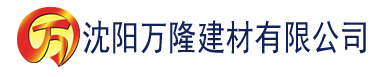 万 沈阳万隆建材有限公司